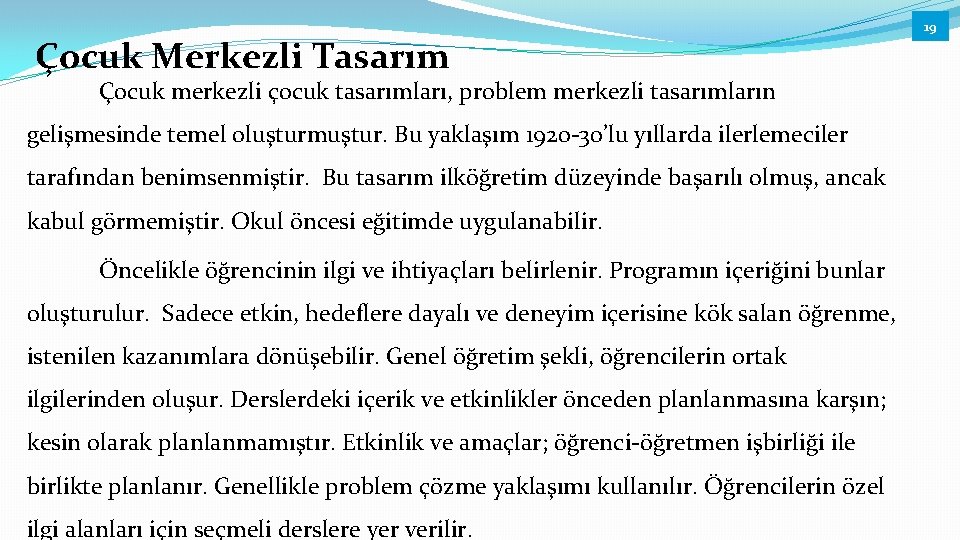 19

Çocuk Merkezli Tasarım

Çocuk merkezli çocuk tasarımları, problem merkezli tasarımların gelişmesinde temel oluşturmuştur. Bu yaklaşım 1920-30'lu yıllarda ilerlemeciler tarafından benimsenmiştir. Bu tasarım ilköğretim düzeyinde başarılı olmuş, ancak kabul görmemiştir. Okul öncesi eğitimde uygulanabilir.

Öncelikle öğrencinin ilgi ve ihtiyaçları belirlenir. Programın içeriğini bunlar oluşturulur. Sadece etkin, hedeflere dayalı ve deneyim içerisine kök salan öğrenme, istenilen kazanımlara dönüşebilir. Genel öğretim şekli, öğrencilerin ortak ilgilerinden oluşur. Derslerdeki içerik ve etkinlikler önceden planlanmasına karşın; kesin olarak planlanmamıştır. Etkinlik ve amaçlar; öğrenci-öğretmen işbirliği ile birlikte planlanır. Genellikle problem çözme yaklaşımı kullanılır. Öğrencilerin özel ilgi alanları için seçmeli derslere yer verilir.